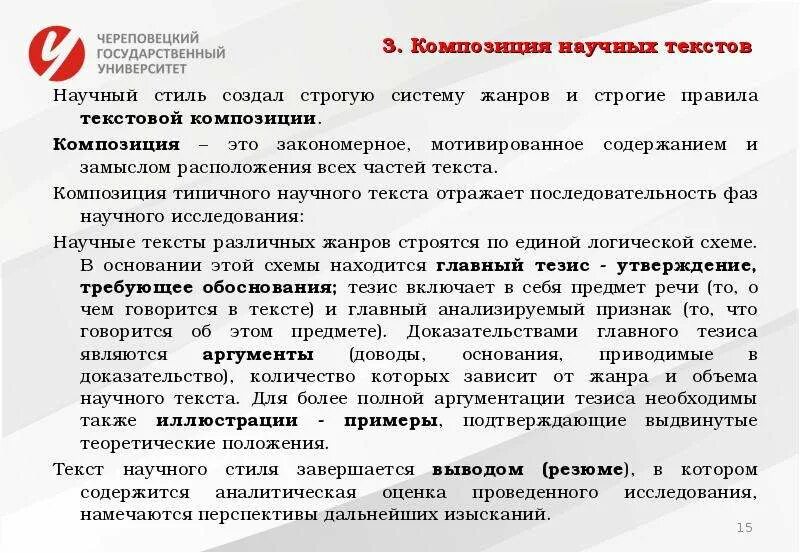 ЧЕРЕПОВЕЦКИЙ ГОСУДАРСТВЕННЫЙ УНИВЕРСИТЕТ

3. Композиция научных текстов

Научный стиль создал строгую систему жанров и строгие правила текстовой композиции.

Композиция – это закономерное, мотивированное содержанием и замыслом расположения всех частей текста.

Композиция типичного научного текста отражает последовательность фаз научного исследования:

Научные тексты различных жанров строятся по единой логической схеме. В основании этой схемы находится главный тезис - утверждение, требующее обоснования; тезис включает в себя предмет речи (то, о чем говорится в тексте) и главный анализируемый признак (то, что говорится об этом предмете). Доказательствами главного тезиса являются аргументы (доводы, основания, приводимые в доказательство), количество которых зависит от жанра и объема научного текста. Для более полной аргументации тезиса необходимы также иллюстрации - примеры, подтверждающие выдвинутые теоретические положения.

Текст научного стиля завершается выводом (резюме), в котором содержится аналитическая оценка проведенного исследования, намечаются перспективы дальнейших изысканий.

15